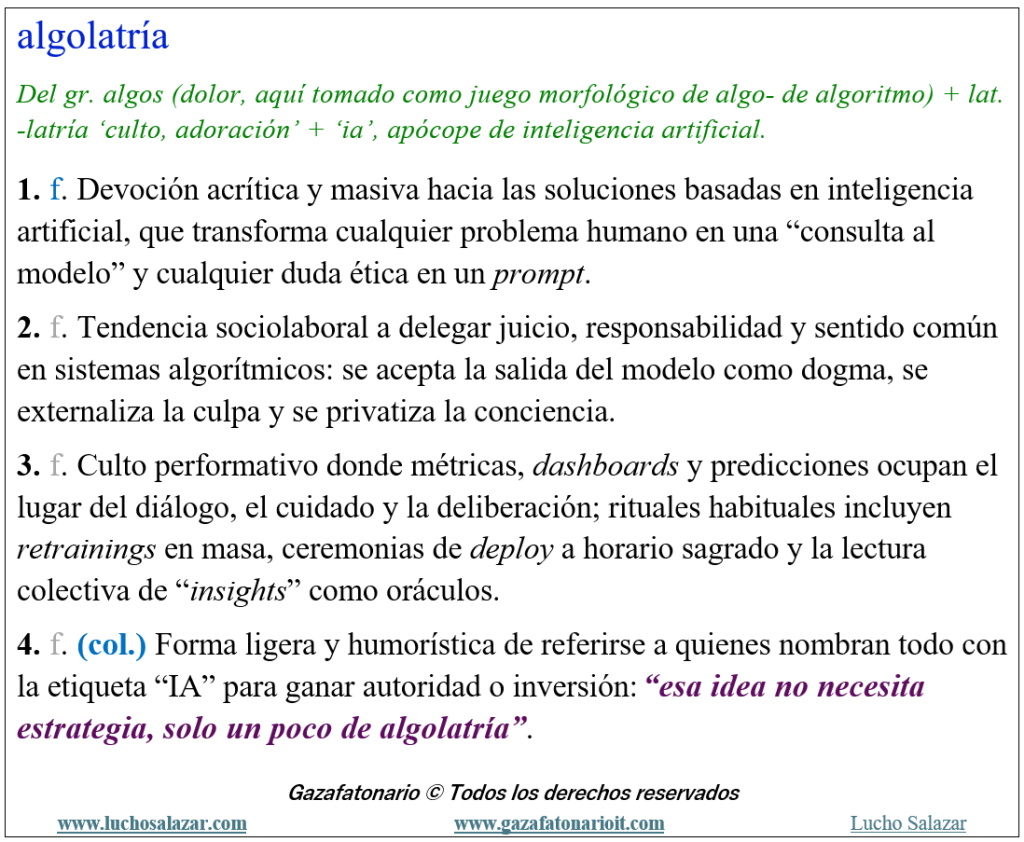 algolatría

Del gr. algos (dolor, aquí tomado como juego morfológico de algo- de algoritmo) + lat. -latría 'culto, adoración' + 'ia', apócope de inteligencia artificial.

1. f. Devoción acrítica y masiva hacia las soluciones basadas en inteligencia artificial, que transforma cualquier problema humano en una "consulta al modelo" y cualquier duda ética en un prompt.

2. f. Tendencia sociolaboral a delegar juicio, responsabilidad y sentido común en sistemas algorítmicos: se acepta la salida del modelo como dogma, se externaliza la culpa y se privatiza la conciencia.

3. f. Culto performativo donde métricas, dashboards y predicciones ocupan el lugar del diálogo, el cuidado y la deliberación; rituales habituales incluyen retrainings en masa, ceremonias de deploy a horario sagrado y la lectura colectiva de "insights" como oráculos.

4. f. (col.) Forma ligera y humorística de referirse a quienes nombran todo con la etiqueta "IA" para ganar autoridad o inversión: "esa idea no necesita estrategia, solo un poco de algolatría".

Gazafatonario © Todos los derechos reservados

www.luchosalazar.com www.gazafatonarioit.com Lucho Salazar